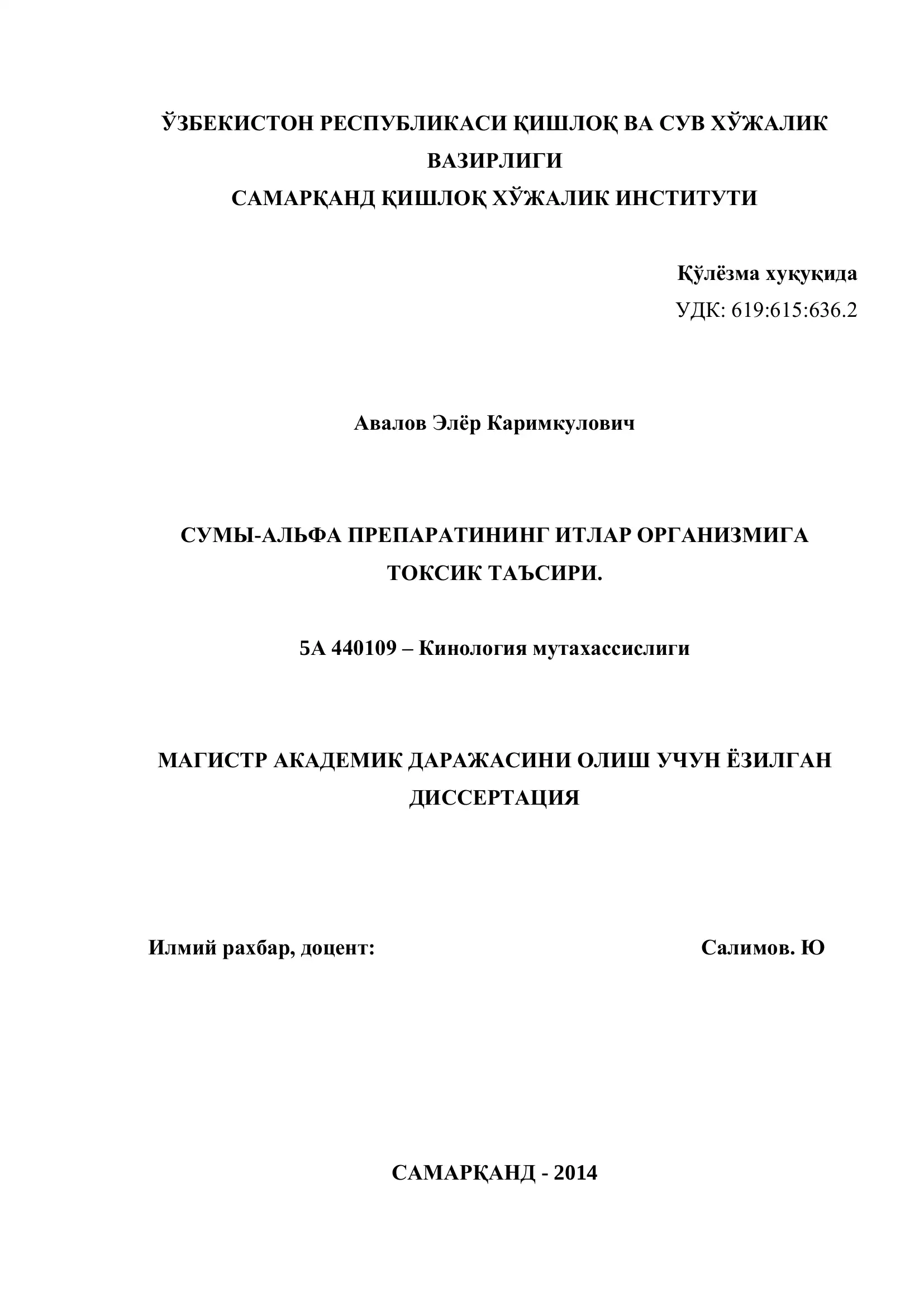 ЎЗБЕКИСТОН РЕСПУБЛИКАСИ ҚИШЛОҚ ВА СУВ ХЎЖАЛИК ВАЗИРЛИГИ
САМАРҚАНД ҚИШЛОҚ ХЎЖАЛИК ИНСТИТУТИ

Қўлёзма хуқуқида
УДК: 619:615:636.2

Авалов Элёр Каримкулович

СУМЫ-АЛЬФА ПРЕПАРАТИНИНГ ИТЛАР ОРГАНИЗМИГА ТОКСИК ТАЪСИРИ.

5А 440109 – Кинология мутахассислиги

МАГИСТР АКАДЕМИК ДАРАЖАСИНИ ОЛИШ УЧУН ЁЗИЛГАН ДИССЕРТАЦИЯ

Илмий рахбар, доцент: Салимов. Ю

САМАРҚАНД - 2014